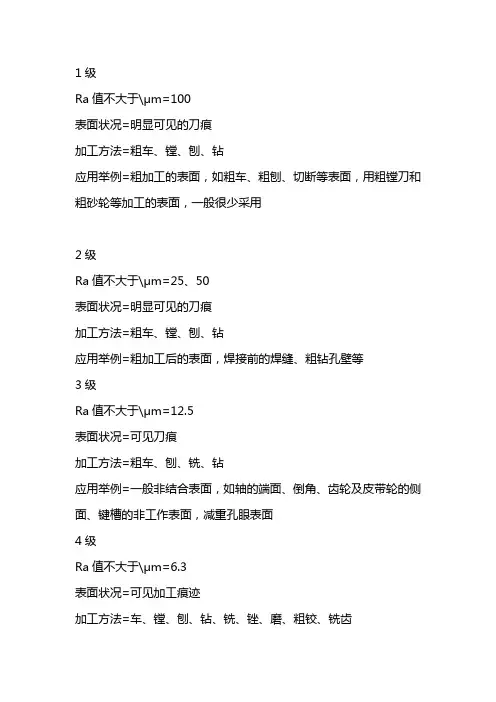 1 级

Ra 值不大于\µm=100

表面状况=明显可见的刀痕

加工方法=粗车、镗、刨、钻

应用举例=粗加工的表面，如粗车、粗刨、切断等表面，用粗镗刀和粗砂轮等加工的表面，一般很少采用

2 级

Ra 值不大于\µm=25、50

表面状况=明显可见的刀痕

加工方法=粗车、镗、刨、钻

应用举例=粗加工后的表面，焊接前的焊缝、粗钻孔壁等

3 级

Ra 值不大于\µm=12.5

表面状况=可见刀痕

加工方法=粗车、刨、铣、钻

应用举例=一般非结合表面，如轴的端面、倒角、齿轮及皮带轮的侧面、键槽的非工作表面，减重孔眼表面

4 级

Ra 值不大于\µm=6.3

表面状况=可见加工痕迹

加工方法=车、镗、刨、钻、铣、锉、磨、粗铰、铣齿